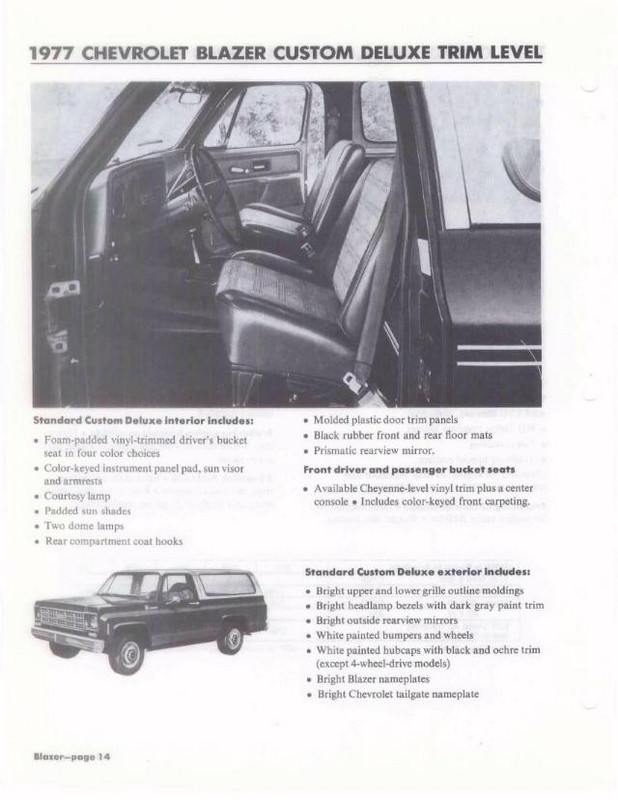 1977 CHEVROLET BLAZER CUSTOM DELUXE TRIM LEVEL

Standard Custom Deluxe interior includes:

• Foam-padded vinyl-trimmed driver's bucket seat in four color choices
• Color-keyed instrument panel pad, sun visor and armrests
• Courtesy lamp
• Padded sun shades
• Two dome lamps
• Rear compartment coat hooks

• Molded plastic door trim panels
• Black rubber front and rear floor mats
• Prismatic rearview mirror.

Front driver and passenger bucket seats

• Available Cheyenne-level vinyl trim plus a center console • Includes color-keyed front carpeting.

Standard Custom Deluxe exterior includes:

• Bright upper and lower grille outline moldings
• Bright headlamp bezels with dark gray paint trim
• Bright outside rearview mirrors
• White painted bumpers and wheels
• White painted hubcaps with black and ochre trim (except 4-wheel-drive models)
• Bright Blazer nameplates
• Bright Chevrolet tailgate nameplate

Blazer—page 14